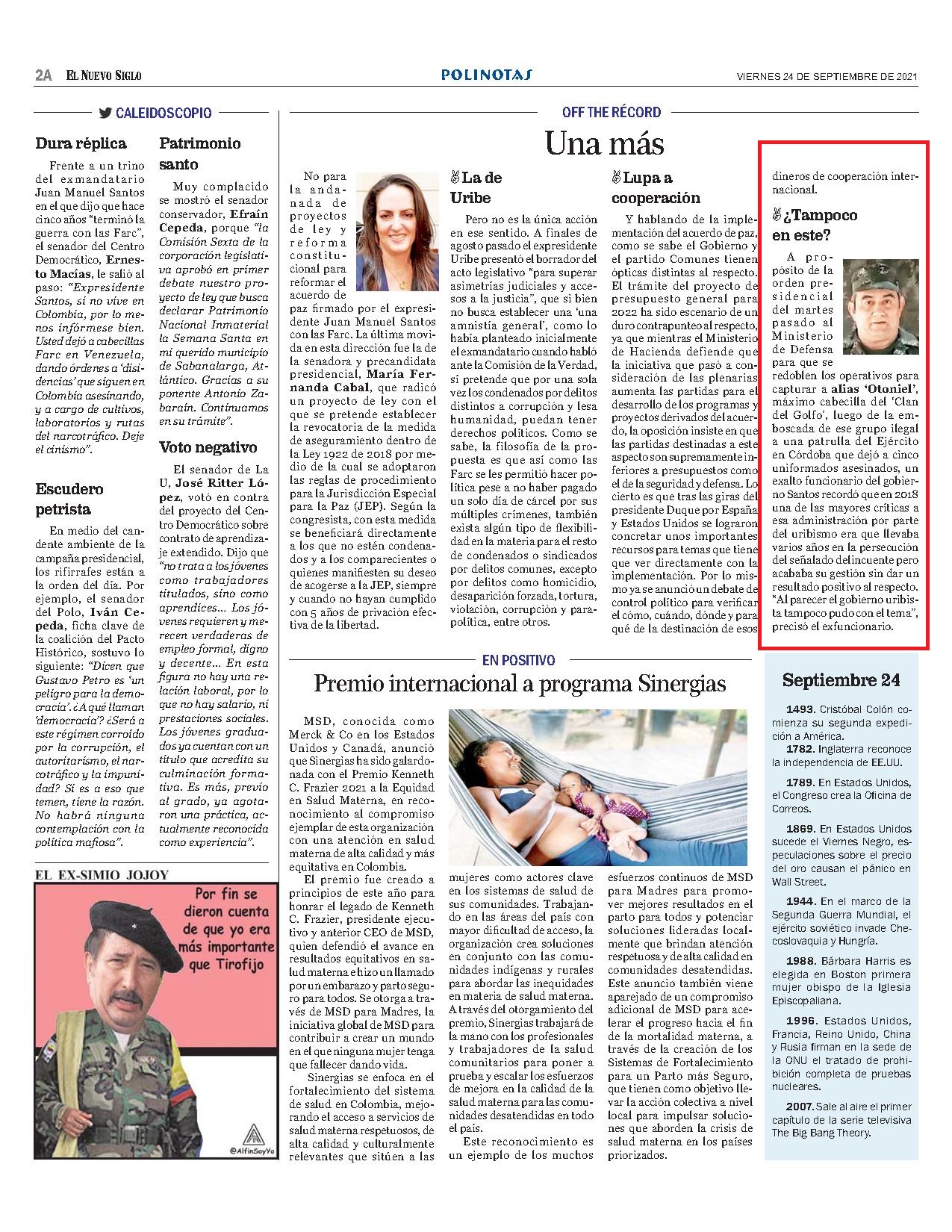 2A EL NUEVO SIGLO

POLINOTAS

VIERNES 24 DE SEPTIEMBRE DE 2021

CALEIDOSCOPIO

Dura réplica

Frente a un trino del exmandatario Juan Manuel Santos en el que dijo que hace cinco años "terminó la guerra con las Farc", el senador del Centro Democrático, Ernesto Macías, le salió al paso: "Expresidente Santos, si no vive en Colombia, por lo menos infórmese bien. Usted dejó a cabecillas Farc en Venezuela, dando órdenes a 'disidencias' que siguen en Colombia asesinando, y a cargo de cultivos, laboratorios y rutas del narcotráfico. Deje el cinismo".

Escudero petrista

En medio del candente ambiente de la campaña presidencial, los rifirrafes están a la orden del día. Por ejemplo, el senador del Polo, Iván Cepeda, ficha clave de la coalición del Pacto Histórico, sostuvo lo siguiente: "Dicen que Gustavo Petro es 'un peligro para la democracia'. ¿A qué llaman 'democracia'? ¿Será a este régimen corroído por la corrupción, el autoritarismo, el narcotráfico y la impunidad? Si es a eso que temen, tiene la razón. No habrá ninguna contemplación con la política mafiosa".

Patrimonio santo

Muy complacido se mostró el senador conservador, Efraín Cepeda, porque "la Comisión Sexta de la corporación legislativa aprobó en primer debate nuestro proyecto de ley que busca declarar Patrimonio Nacional Inmaterial la Semana Santa en mi querido municipio de Sabanalarga, Atlántico. Gracias a su ponente Antonio Zabaraín. Continuamos en su trámite".

Voto negativo

El senador de La U, José Ritter López, votó en contra del proyecto del Centro Democrático sobre contrato de aprendizaje extendido. Dijo que "no trata a los jóvenes como trabajadores titulados, sino como aprendices... Los jóvenes requieren y merecen verdaderas de empleo formal, digno y decente... En esta figura no hay una relación laboral, por lo que no hay salario, ni prestaciones sociales. Los jóvenes graduados ya cuentan con un título que acredita su culminación formativa. Es más, previo al grado, ya agotaron una práctica, actualmente reconocida como experiencia".

EL EX-SIMIO JOJOY

Por fin se dieron cuenta de que yo era más importante que Tirofijo

@AlfinSoyYo

OFF THE RÉCORD

Una más

No para la andanada de proyectos de ley y reforma constitucional para reformar el acuerdo de paz firmado por el expresidente Juan Manuel Santos con las Farc. La última movida en esta dirección fue la de la senadora y precandidata presidencial, María Fernanda Cabal, que radicó un proyecto de ley con el que se pretende establecer la revocatoria de la medida de aseguramiento dentro de la Ley 1922 de 2018 por medio de la cual se adoptaron las reglas de procedimiento para la Jurisdicción Especial para la Paz (JEP). Según la congresista, con esta medida se beneficiará directamente a los que no estén condenados y a los comparecientes o quienes manifiesten su deseo de acogerse a la JEP, siempre y cuando no hayan cumplido con 5 años de privación efectiva de la libertad.

La de Uribe

Pero no es la única acción en ese sentido. A finales de agosto pasado el expresidente Uribe presentó el borrador del acto legislativo "para superar asimetrías judiciales y accesos a la justicia", que si bien no busca establecer una 'una amnistía general', como lo había planteado inicialmente el exmandatario cuando habló ante la Comisión de la Verdad, sí pretende que por una sola vez los condenados por delitos distintos a corrupción y lesa humanidad, puedan tener derechos políticos. Como se sabe, la filosofía de la propuesta es que así como las Farc se les permitió hacer política pese a no haber pagado un solo día de cárcel por sus múltiples crímenes, también exista algún tipo de flexibilidad en la materia para el resto de condenados o sindicados por delitos comunes, excepto por delitos como homicidio, desaparición forzada, tortura, violación, corrupción y parapolítica, entre otros.

Lupa a cooperación

Y hablando de la implementación del acuerdo de paz, como se sabe el Gobierno y el partido Comunes tienen ópticas distintas al respecto. El trámite del proyecto de presupuesto general para 2022 ha sido escenario de un duro contrapunteo al respecto, ya que mientras el Ministerio de Hacienda defiende que la iniciativa que pasó a consideración de las plenarias aumenta las partidas para el desarrollo de los programas y proyectos derivados del acuerdo, la oposición insiste en que las partidas destinadas a este aspecto son supremamente inferiores a presupuestos como el de la seguridad y defensa. Lo cierto es que tras las giras del presidente Duque por España y Estados Unidos se lograron concretar unos importantes recursos para temas que tiene que ver directamente con la implementación. Por lo mismo ya se anunció un debate de control político para verificar el cómo, cuándo, dónde y para qué de la destinación de esos dineros de cooperación internacional.

¿Tampoco en este?

A propósito de la orden presidencial del martes pasado al Ministerio de Defensa para que se redoblen los operativos para capturar a alias 'Otoniel', máximo cabecilla del 'Clan del Golfo', luego de la emboscada de ese grupo ilegal a una patrulla del Ejército en Córdoba que dejó a cinco uniformados asesinados, un exalto funcionario del gobierno Santos recordó que en 2018 una de las mayores críticas a esa administración por parte del uribismo era que llevaba varios años en la persecución del señalado delincuente pero acababa su gestión sin dar un resultado positivo al respecto. "Al parecer el gobierno uribista tampoco pudo con el tema", precisó el exfuncionario.

EN POSITIVO

Premio internacional a programa Sinergias

MSD, conocida como Merck & Co en los Estados Unidos y Canadá, anunció que Sinergias ha sido galardonada con el Premio Kenneth C. Frazier 2021 a la Equidad en Salud Materna, en reconocimiento al compromiso ejemplar de esta organización con una atención en salud materna de alta calidad y más equitativa en Colombia.

El premio fue creado a principios de este año para honrar el legado de Kenneth C. Frazier, presidente ejecutivo y anterior CEO de MSD, quien defendió el avance en resultados equitativos en salud materna e hizo un llamado por un embarazo y parto seguro para todos. Se otorga a través de MSD para Madres, la iniciativa global de MSD para contribuir a crear un mundo en el que ninguna mujer tenga que fallecer dando vida.

Sinergias se enfoca en el fortalecimiento del sistema de salud en Colombia, mejorando el acceso a servicios de salud materna respetuosos, de alta calidad y culturalmente relevantes que sitúen a las mujeres como actores clave en los sistemas de salud de sus comunidades. Trabajando en las áreas del país con mayor dificultad de acceso, la organización crea soluciones en conjunto con las comunidades indígenas y rurales para abordar las inequidades en materia de salud materna. A través del otorgamiento del premio, Sinergias trabajará de la mano con los profesionales y trabajadores de la salud comunitarios para poner a prueba y escalar los esfuerzos de mejora en la calidad de la salud materna para las comunidades desatendidas en todo el país.

Este reconocimiento es un ejemplo de los muchos esfuerzos continuos de MSD para Madres para promover mejores resultados en el parto para todos y potenciar soluciones lideradas localmente que brindan atención respetuosa y de alta calidad en comunidades desatendidas. Este anuncio también viene aparejado de un compromiso adicional de MSD para acelerar el progreso hacia el fin de la mortalidad materna, a través de la creación de los Sistemas de Fortalecimiento para un Parto más Seguro, que tienen como objetivo llevar la acción colectiva a nivel local para impulsar soluciones que aborden la crisis de salud materna en los países priorizados.

Septiembre 24

1493. Cristóbal Colón comienza su segunda expedición a América.

1782. Inglaterra reconoce la independencia de EE.UU.

1789. En Estados Unidos, el Congreso crea la Oficina de Correos.

1869. En Estados Unidos sucede el Viernes Negro, especulaciones sobre el precio del oro causan el pánico en Wall Street.

1944. En el marco de la Segunda Guerra Mundial, el ejército soviético invade Checoslovaquia y Hungría.

1988. Bárbara Harris es elegida en Boston primera mujer obispo de la Iglesia Episcopaliana.

1996. Estados Unidos, Francia, Reino Unido, China y Rusia firman en la sede de la ONU el tratado de prohibición completa de pruebas nucleares.

2007. Sale al aire el primer capítulo de la serie televisiva The Big Bang Theory.